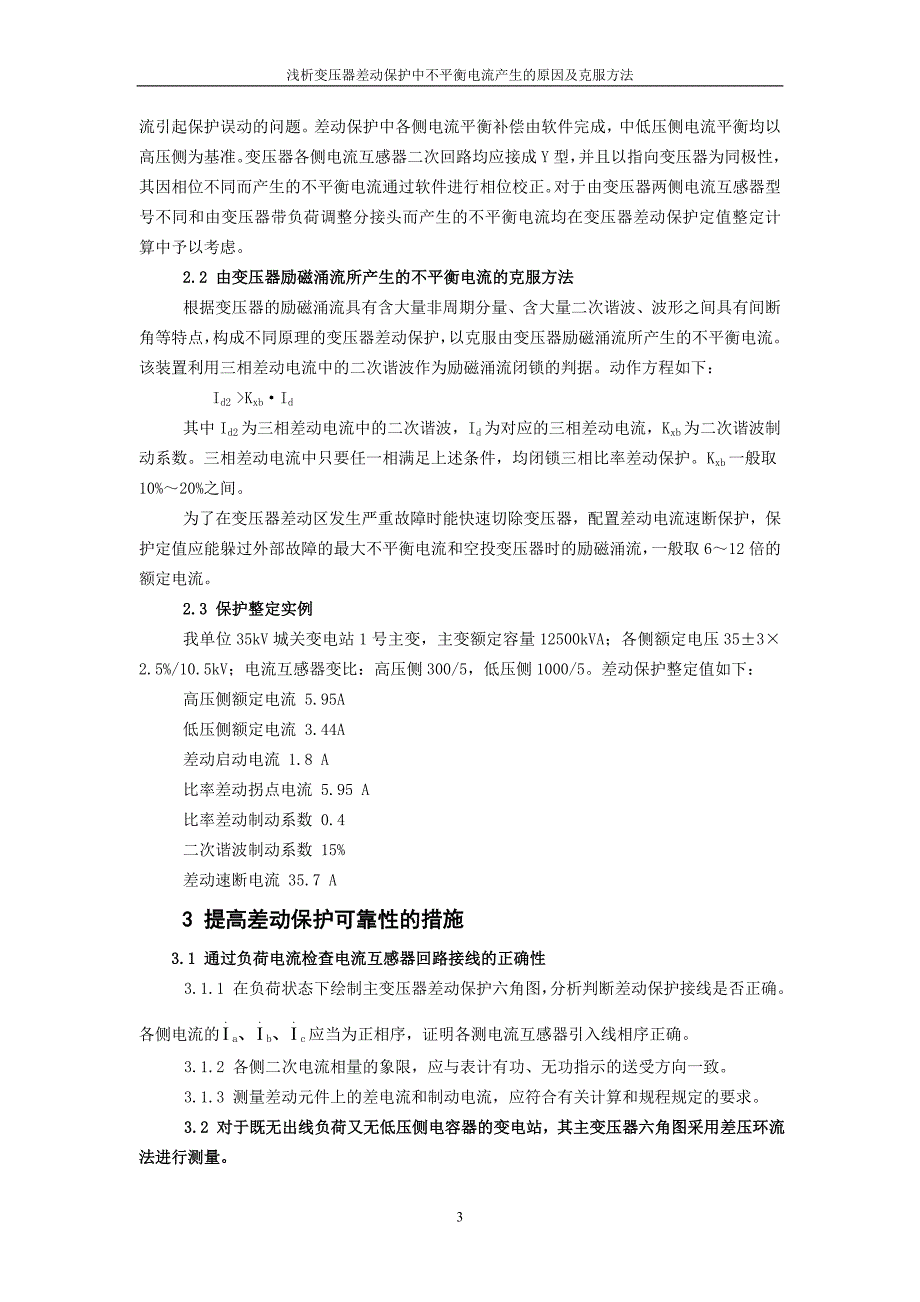 浅析变压器差动保护中不平衡电流产生的原因及克服方法

流引起保护误动的问题。差动保护中各侧电流平衡补偿由软件完成，中低压侧电流平衡均以高压侧为基准。变压器各侧电流互感器二次回路均应接成 Y 型，并且以指向变压器为同极性，其因相位不同而产生的不平衡电流通过软件进行相位校正。对于由变压器两侧电流互感器型号不同和由变压器带负荷调整分接头而产生的不平衡电流均在变压器差动保护定值整定计算中予以考虑。

2.2 由变压器励磁涌流所产生的不平衡电流的克服方法

根据变压器的励磁涌流具有含大量非周期分量、含大量二次谐波、波形之间具有间断角等特点，构成不同原理的变压器差动保护，以克服由变压器励磁涌流所产生的不平衡电流。该装置利用三相差动电流中的二次谐波作为励磁涌流闭锁的判据。动作方程如下：

$I_{d2} > K_{xb} \cdot I_d$

其中 $I_{d2}$ 为三相差动电流中的二次谐波，$I_d$ 为对应的三相差动电流，$K_{xb}$ 为二次谐波制动系数。三相差动电流中只要任一相满足上述条件，均闭锁三相比率差动保护。$K_{xb}$ 一般取 10%～20%之间。

为了在变压器差动区发生严重故障时能快速切除变压器，配置差动电流速断保护，保护定值应能躲过外部故障的最大不平衡电流和空投变压器时的励磁涌流，一般取 6～12 倍的额定电流。

2.3 保护整定实例

我单位 35kV 城关变电站 1 号主变，主变额定容量 12500kVA；各侧额定电压 35±3×2.5%/10.5kV；电流互感器变比：高压侧 300/5，低压侧 1000/5。差动保护整定值如下：

高压侧额定电流 5.95A

低压侧额定电流 3.44A

差动启动电流 1.8 A

比率差动拐点电流 5.95 A

比率差动制动系数 0.4

二次谐波制动系数 15%

差动速断电流 35.7 A

3 提高差动保护可靠性的措施

3.1 通过负荷电流检查电流互感器回路接线的正确性

3.1.1 在负荷状态下绘制主变压器差动保护六角图，分析判断差动保护接线是否正确。各侧电流的 $\dot{I}_a$、$\dot{I}_b$、$\dot{I}_c$ 应当为正相序，证明各测电流互感器引入线相序正确。

3.1.2 各侧二次电流相量的象限，应与表计有功、无功指示的送受方向一致。

3.1.3 测量差动元件上的差电流和制动电流，应符合有关计算和规程规定的要求。

3.2 对于既无出线负荷又无低压侧电容器的变电站，其主变压器六角图采用差压环流法进行测量。

3